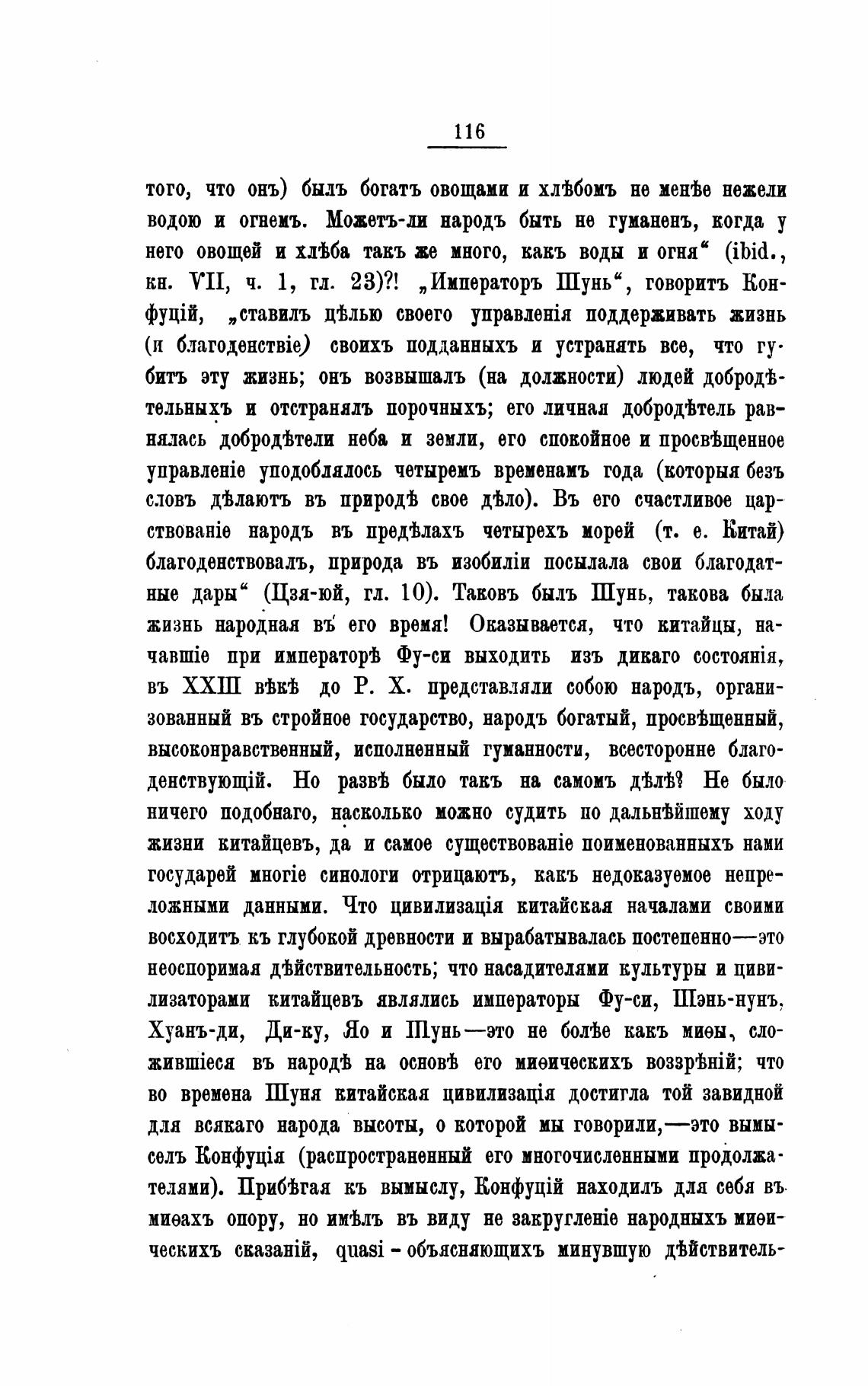 116

того, что онъ) былъ богатъ овощами и хлѣбомъ не менѣе нежели водою и огнемъ. Можетъ-ли народъ быть не гуманенъ, когда у него овощей и хлѣба такъ же много, какъ воды и огня“ (ibid., кн. VII, ч. 1, гл. 23)?! „Императоръ Шунь“, говоритъ Конфуцій, „ставилъ цѣлью своего управленія поддерживать жизнь (и благоденствіе) своихъ подданныхъ и устранять все, что губитъ эту жизнь; онъ возвышалъ (на должности) людей добродѣтельныхъ и отстранялъ порочныхъ; его личная добродѣтель равнялась добродѣтели неба и земли, его спокойное и просвѣщенное управленіе уподоблялось четыремъ временамъ года (которыя безъ словъ дѣлаютъ въ природѣ свое дѣло). Въ его счастливое царствованіе народъ въ предѣлахъ четырехъ морей (т. е. Китай) благоденствовалъ, природа въ изобиліи посылала свои благодатные дары“ (Цзя-юй, гл. 10). Таковъ былъ Шунь, такова была жизнь народная въ его время! Оказывается, что китайцы, начавшіе при императорѣ Фу-си выходить изъ дикаго состоянія, въ XXIII вѣкѣ до Р. Х. представляли собою народъ, организованный въ стройное государство, народъ богатый, просвѣщенный, высоконравственный, исполненный гуманности, всесторонне благоденствующій. Но развѣ было такъ на самомъ дѣлѣ? Не было ничего подобнаго, насколько можно судить по дальнѣйшему ходу жизни китайцевъ, да и самое существованіе поименованныхъ нами государей многіе синологи отрицаютъ, какъ недоказуемое непреложными данными. Что цивилизація китайская началами своими восходитъ къ глубокой древности и вырабатывалась постепенно—это неоспоримая дѣйствительность; что насадителями культуры и цивилизаторами китайцевъ являлись императоры Фу-си, Шэнь-нунъ, Хуанъ-ди, Ди-ку, Яо и Шунь—это не болѣе какъ миѳы, сложившіеся въ народѣ на основѣ его миѳическихъ воззрѣній; что во времена Шуня китайская цивилизація достигла той завидной для всякаго народа высоты, о которой мы говорили,—это вымыселъ Конфуція (распространенный его многочисленными продолжателями). Прибѣгая къ вымыслу, Конфуцій находилъ для себя въ миѳахъ опору, но имѣлъ въ виду не закругленіе народныхъ миѳическихъ сказаній, quasi-объясняющихъ минувшую дѣйствитель-